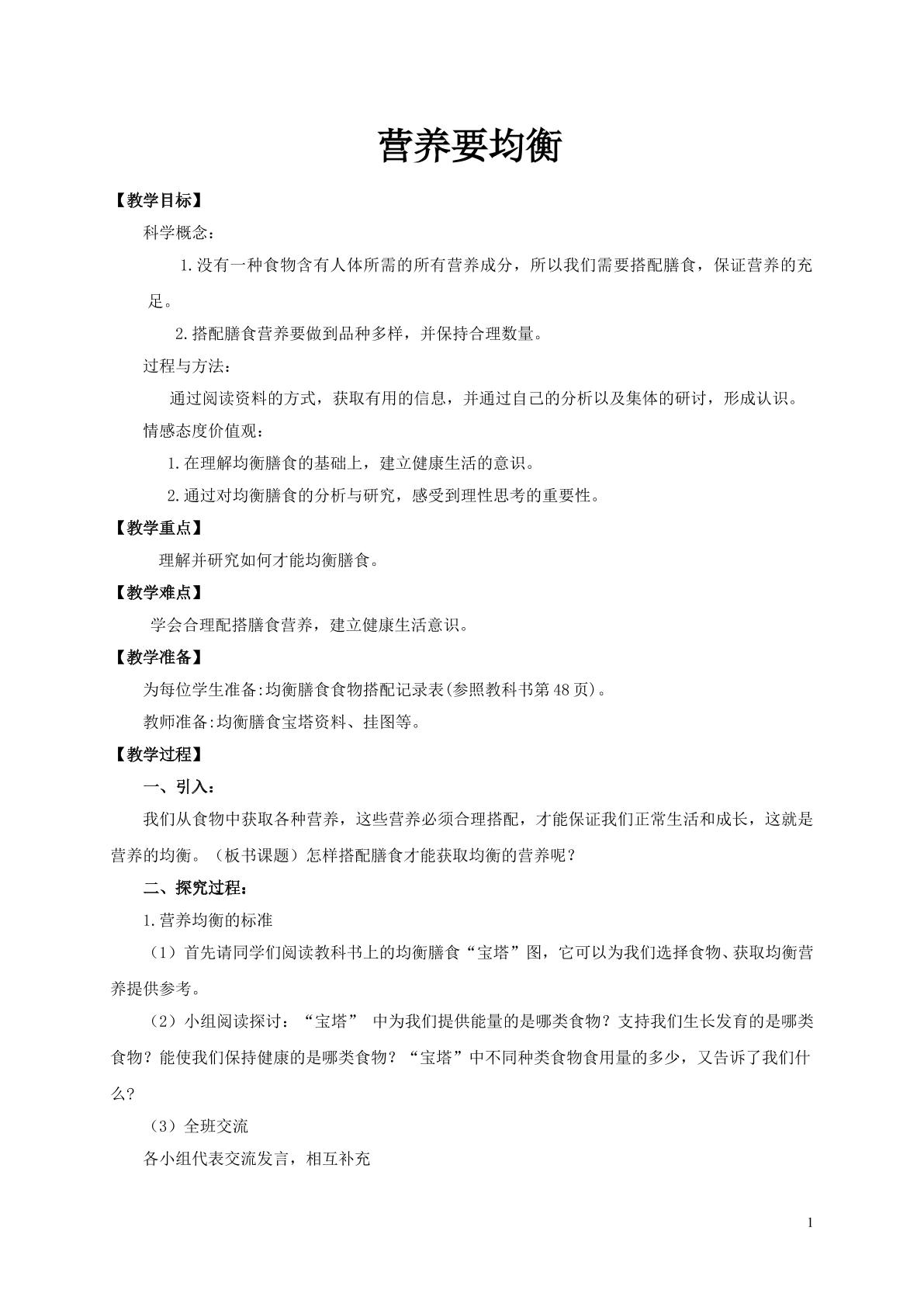 营养要均衡

【教学目标】

科学概念：

1.没有一种食物含有人体所需的所有营养成分，所以我们需要搭配膳食，保证营养的充足。

2.搭配膳食营养要做到品种多样，并保持合理数量。

过程与方法：

通过阅读资料的方式，获取有用的信息，并通过自己的分析以及集体的研讨，形成认识。

情感态度价值观：

1.在理解均衡膳食的基础上，建立健康生活的意识。

2.通过对均衡膳食的分析与研究，感受到理性思考的重要性。

【教学重点】

理解并研究如何才能均衡膳食。

【教学难点】

学会合理配搭膳食营养，建立健康生活意识。

【教学准备】

为每位学生准备:均衡膳食食物搭配记录表(参照教科书第48页)。

教师准备:均衡膳食宝塔资料、挂图等。

【教学过程】

一、引入：

我们从食物中获取各种营养，这些营养必须合理搭配，才能保证我们正常生活和成长，这就是营养的均衡。（板书课题）怎样搭配膳食才能获取均衡的营养呢？

二、探究过程：

1.营养均衡的标准

（1）首先请同学们阅读教科书上的均衡膳食“宝塔”图，它可以为我们选择食物、获取均衡营养提供参考。

（2）小组阅读探讨：“宝塔” 中为我们提供能量的是哪类食物？支持我们生长发育的是哪类食物？能使我们保持健康的是哪类食物？“宝塔”中不同种类食物食用量的多少，又告诉了我们什么？

（3）全班交流

各小组代表交流发言，相互补充

1